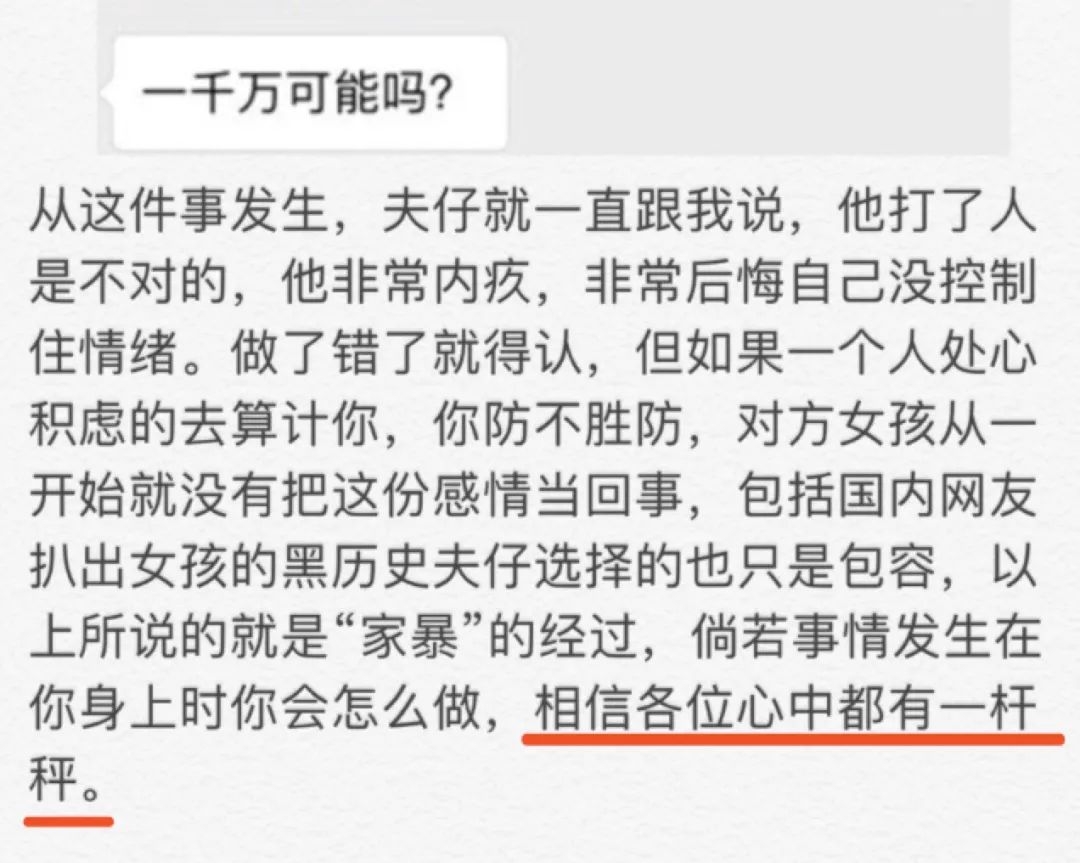 一千万可能吗?

从这件事发生，夫仔就一直跟我说，他打了人是不对的，他非常内疚，非常后悔自己没控制住情绪。做了错了就得认，但如果一个人处心积虑的去算计你，你防不胜防，对方女孩从一开始就没有把这份感情当回事，包括国内网友扒出女孩的黑历史夫仔选择的也只是包容，以上所说的就是“家暴”的经过，倘若事情发生在你身上时你会怎么做，相信各位心中都有一杆秤。